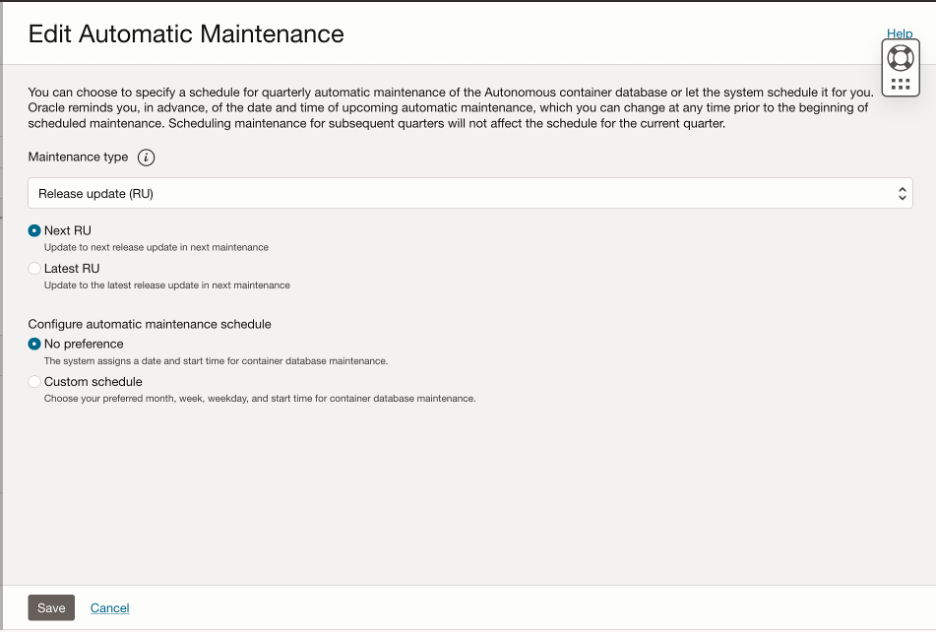 Edit Automatic Maintenance

Help

You can choose to specify a schedule for quarterly automatic maintenance of the Autonomous container database or let the system schedule it for you. Oracle reminds you, in advance, of the date and time of upcoming automatic maintenance, which you can change at any time prior to the beginning of scheduled maintenance. Scheduling maintenance for subsequent quarters will not affect the schedule for the current quarter.

Maintenance type

Release update (RU)

Next RU
Update to next release update in next maintenance

Latest RU
Update to the latest release update in next maintenance

Configure automatic maintenance schedule

No preference
The system assigns a date and start time for container database maintenance.

Custom schedule
Choose your preferred month, week, weekday, and start time for container database maintenance.

Save Cancel